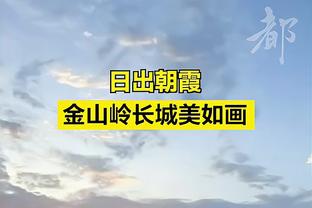 都

日出朝霞
金山岭长城美如画